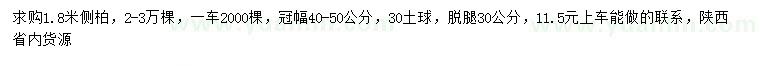 求购1.8米侧柏，2-3万棵，一车2000棵，冠幅40-50公分，30土球，脱腿30公分，11.5元上车能做的联系，陕西省内货源